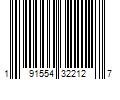 1 91554 32212 7